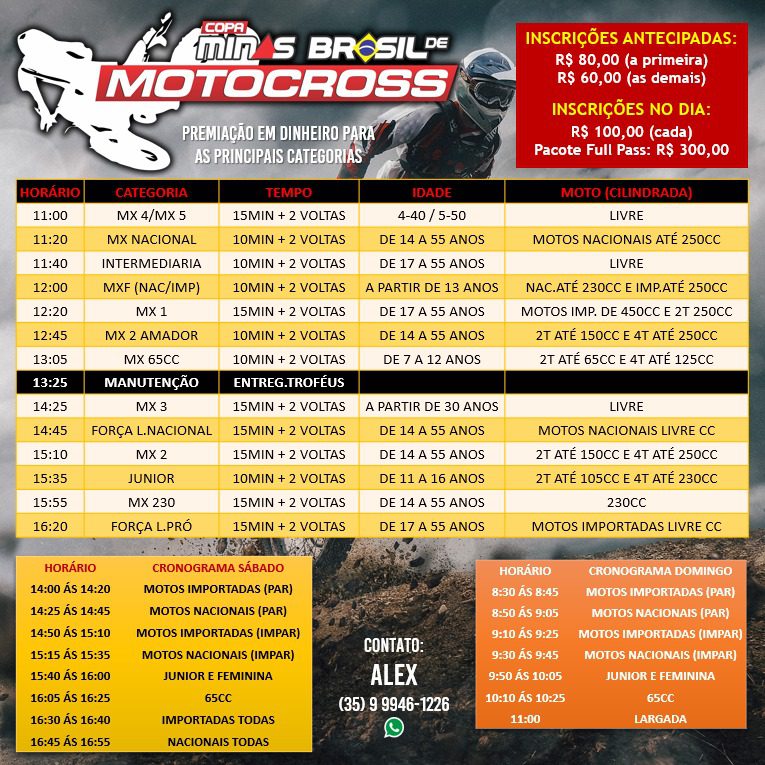 COPA MINAS BRASIL DE MOTOCROSS

PREMIAÇÃO EM DINHEIRO PARA AS PRINCIPAIS CATEGORIAS

INSCRIÇÕES ANTECIPADAS:
R$ 80,00 (a primeira)
R$ 60,00 (as demais)

INSCRIÇÕES NO DIA:
R$ 100,00 (cada)
Pacote Full Pass: R$ 300,00

| HORÁRIO | CATEGORIA | TEMPO | IDADE | MOTO (CILINDRADA) |
|---|---|---|---|---|
| 11:00 | MX 4/MX 5 | 15MIN + 2 VOLTAS | 4-40 / 5-50 | LIVRE |
| 11:20 | MX NACIONAL | 10MIN + 2 VOLTAS | DE 14 A 55 ANOS | MOTOS NACIONAIS ATÉ 250CC |
| 11:40 | INTERMEDIARIA | 10MIN + 2 VOLTAS | DE 17 A 55 ANOS | LIVRE |
| 12:00 | MXF (NAC/IMP) | 10MIN + 2 VOLTAS | A PARTIR DE 13 ANOS | NAC.ATÉ 230CC E IMP.ATÉ 250CC |
| 12:20 | MX 1 | 15MIN + 2 VOLTAS | DE 17 A 55 ANOS | MOTOS IMP. DE 450CC E 2T 250CC |
| 12:45 | MX 2 AMADOR | 10MIN + 2 VOLTAS | DE 14 A 55 ANOS | 2T ATÉ 150CC E 4T ATÉ 250CC |
| 13:05 | MX 65CC | 10MIN + 2 VOLTAS | DE 7 A 12 ANOS | 2T ATÉ 65CC E 4T ATÉ 125CC |
| 13:25 | MANUTENÇÃO | ENTREG.TROFÉUS | | |
| 14:25 | MX 3 | 15MIN + 2 VOLTAS | A PARTIR DE 30 ANOS | LIVRE |
| 14:45 | FORÇA L.NACIONAL | 15MIN + 2 VOLTAS | DE 14 A 55 ANOS | MOTOS NACIONAIS LIVRE CC |
| 15:10 | MX 2 | 15MIN + 2 VOLTAS | DE 14 A 55 ANOS | 2T ATÉ 150CC E 4T ATÉ 250CC |
| 15:35 | JUNIOR | 10MIN + 2 VOLTAS | DE 11 A 16 ANOS | 2T ATÉ 105CC E 4T ATÉ 230CC |
| 15:55 | MX 230 | 15MIN + 2 VOLTAS | DE 14 A 55 ANOS | 230CC |
| 16:20 | FORÇA L.PRÓ | 15MIN + 2 VOLTAS | DE 17 A 55 ANOS | MOTOS IMPORTADAS LIVRE CC |

| HORÁRIO | CRONOGRAMA SÁBADO |
|---|---|
| 14:00 ÁS 14:20 | MOTOS IMPORTADAS (PAR) |
| 14:25 ÁS 14:45 | MOTOS NACIONAIS (PAR) |
| 14:50 ÁS 15:10 | MOTOS IMPORTADAS (IMPAR) |
| 15:15 ÁS 15:35 | MOTOS NACIONAIS (IMPAR) |
| 15:40 ÁS 16:00 | JUNIOR E FEMININA |
| 16:05 ÁS 16:25 | 65CC |
| 16:30 ÁS 16:40 | IMPORTADAS TODAS |
| 16:45 ÁS 16:55 | NACIONAIS TODAS |

CONTATO:
ALEX
(35) 9 9946-1226

| HORÁRIO | CRONOGRAMA DOMINGO |
|---|---|
| 8:30 ÁS 8:45 | MOTOS IMPORTADAS (PAR) |
| 8:50 ÁS 9:05 | MOTOS NACIONAIS (PAR) |
| 9:10 ÁS 9:25 | MOTOS IMPORTADAS (IMPAR) |
| 9:30 ÁS 9:45 | MOTOS NACIONAIS (IMPAR) |
| 9:50 ÁS 10:05 | JUNIOR E FEMININA |
| 10:10 ÁS 10:25 | 65CC |
| 11:00 | LARGADA |